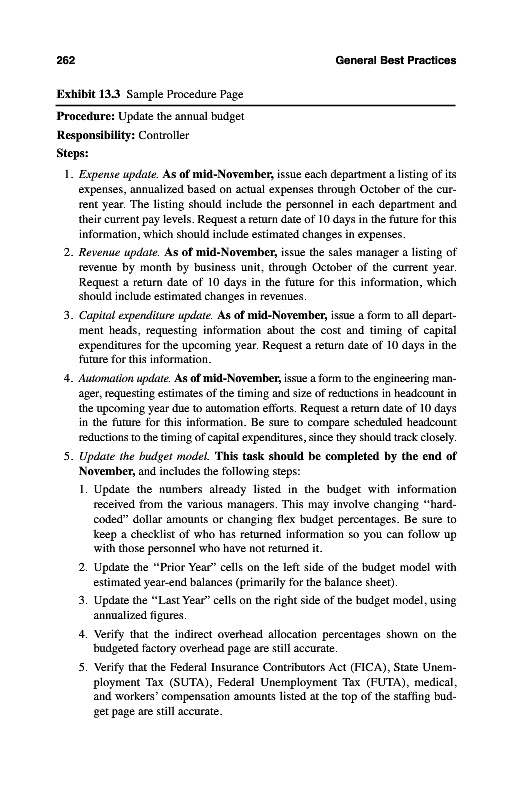 262 General Best Practices

Exhibit 13.3 Sample Procedure Page

Procedure: Update the annual budget

Responsibility: Controller

Steps:

1. Expense update. As of mid-November, issue each department a listing of its expenses, annualized based on actual expenses through October of the current year. The listing should include the personnel in each department and their current pay levels. Request a return date of 10 days in the future for this information, which should include estimated changes in expenses.

2. Revenue update. As of mid-November, issue the sales manager a listing of revenue by month by business unit, through October of the current year. Request a return date of 10 days in the future for this information, which should include estimated changes in revenues.

3. Capital expenditure update. As of mid-November, issue a form to all department heads, requesting information about the cost and timing of capital expenditures for the upcoming year. Request a return date of 10 days in the future for this information.

4. Automation update. As of mid-November, issue a form to the engineering manager, requesting estimates of the timing and size of reductions in headcount in the upcoming year due to automation efforts. Request a return date of 10 days in the future for this information. Be sure to compare scheduled headcount reductions to the timing of capital expenditures, since they should track closely.

5. Update the budget model. This task should be completed by the end of November, and includes the following steps:

1. Update the numbers already listed in the budget with information received from the various managers. This may involve changing "hard-coded" dollar amounts or changing flex budget percentages. Be sure to keep a checklist of who has returned information so you can follow up with those personnel who have not returned it.

2. Update the "Prior Year" cells on the left side of the budget model with estimated year-end balances (primarily for the balance sheet).

3. Update the "Last Year" cells on the right side of the budget model, using annualized figures.

4. Verify that the indirect overhead allocation percentages shown on the budgeted factory overhead page are still accurate.

5. Verify that the Federal Insurance Contributors Act (FICA), State Unemployment Tax (SUTA), Federal Unemployment Tax (FUTA), medical, and workers' compensation amounts listed at the top of the staffing budget page are still accurate.